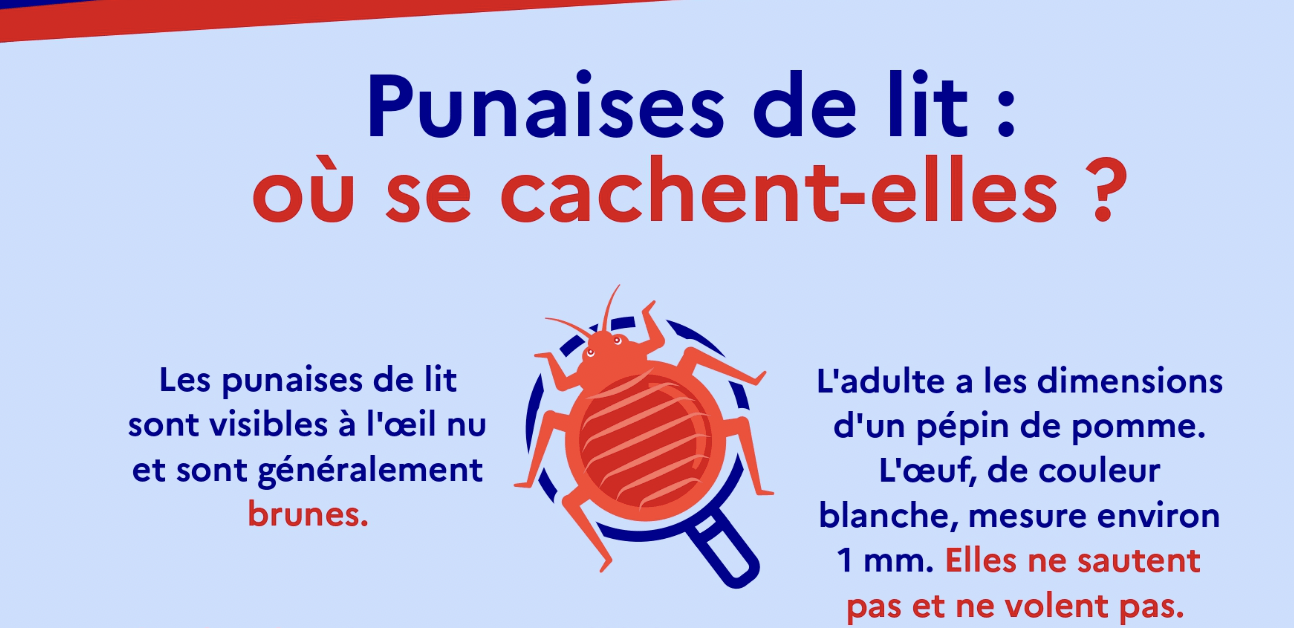 Punaises de lit :
où se cachent-elles ?

Les punaises de lit sont visibles à l'œil nu et sont généralement brunes.

L'adulte a les dimensions d'un pépin de pomme. L'œuf, de couleur blanche, mesure environ 1 mm. Elles ne sautent pas et ne volent pas.